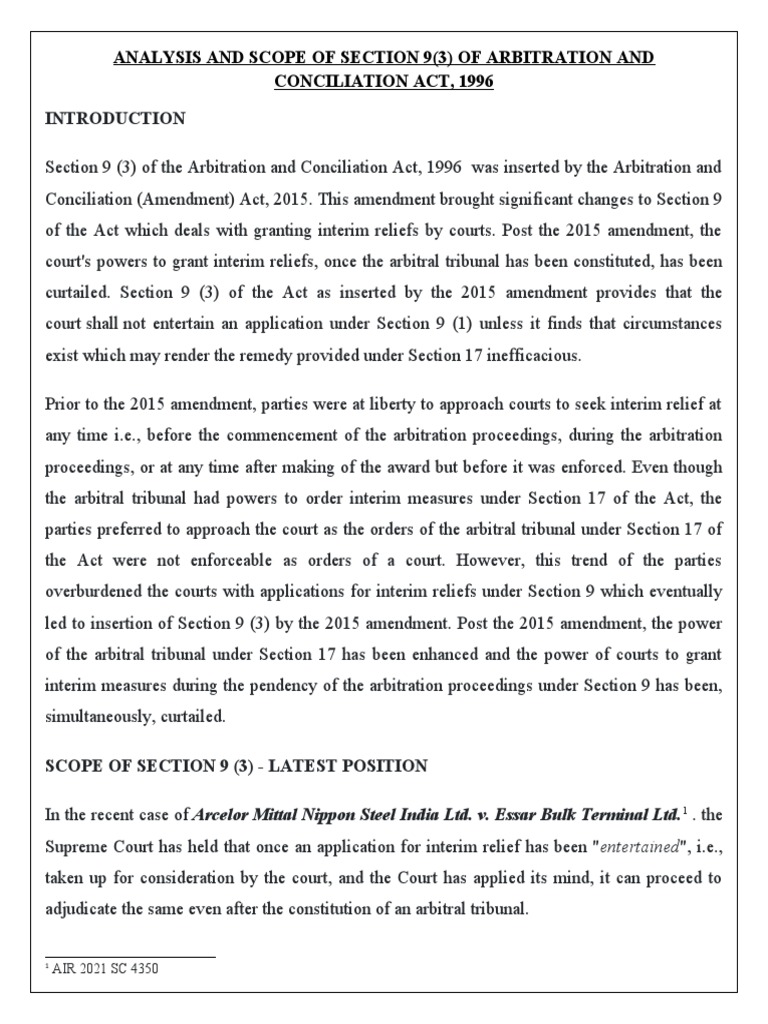 ANALYSIS AND SCOPE OF SECTION 9(3) OF ARBITRATION AND CONCILIATION ACT, 1996

INTRODUCTION

Section 9 (3) of the Arbitration and Conciliation Act, 1996 was inserted by the Arbitration and Conciliation (Amendment) Act, 2015. This amendment brought significant changes to Section 9 of the Act which deals with granting interim reliefs by courts. Post the 2015 amendment, the court's powers to grant interim reliefs, once the arbitral tribunal has been constituted, has been curtailed. Section 9 (3) of the Act as inserted by the 2015 amendment provides that the court shall not entertain an application under Section 9 (1) unless it finds that circumstances exist which may render the remedy provided under Section 17 inefficacious.

Prior to the 2015 amendment, parties were at liberty to approach courts to seek interim relief at any time i.e., before the commencement of the arbitration proceedings, during the arbitration proceedings, or at any time after making of the award but before it was enforced. Even though the arbitral tribunal had powers to order interim measures under Section 17 of the Act, the parties preferred to approach the court as the orders of the arbitral tribunal under Section 17 of the Act were not enforceable as orders of a court. However, this trend of the parties overburdened the courts with applications for interim reliefs under Section 9 which eventually led to insertion of Section 9 (3) by the 2015 amendment. Post the 2015 amendment, the power of the arbitral tribunal under Section 17 has been enhanced and the power of courts to grant interim measures during the pendency of the arbitration proceedings under Section 9 has been, simultaneously, curtailed.

SCOPE OF SECTION 9 (3) - LATEST POSITION

In the recent case of Arcelor Mittal Nippon Steel India Ltd. v. Essar Bulk Terminal Ltd.$^1$ . the Supreme Court has held that once an application for interim relief has been "entertained", i.e., taken up for consideration by the court, and the Court has applied its mind, it can proceed to adjudicate the same even after the constitution of an arbitral tribunal.

$^1$ AIR 2021 SC 4350